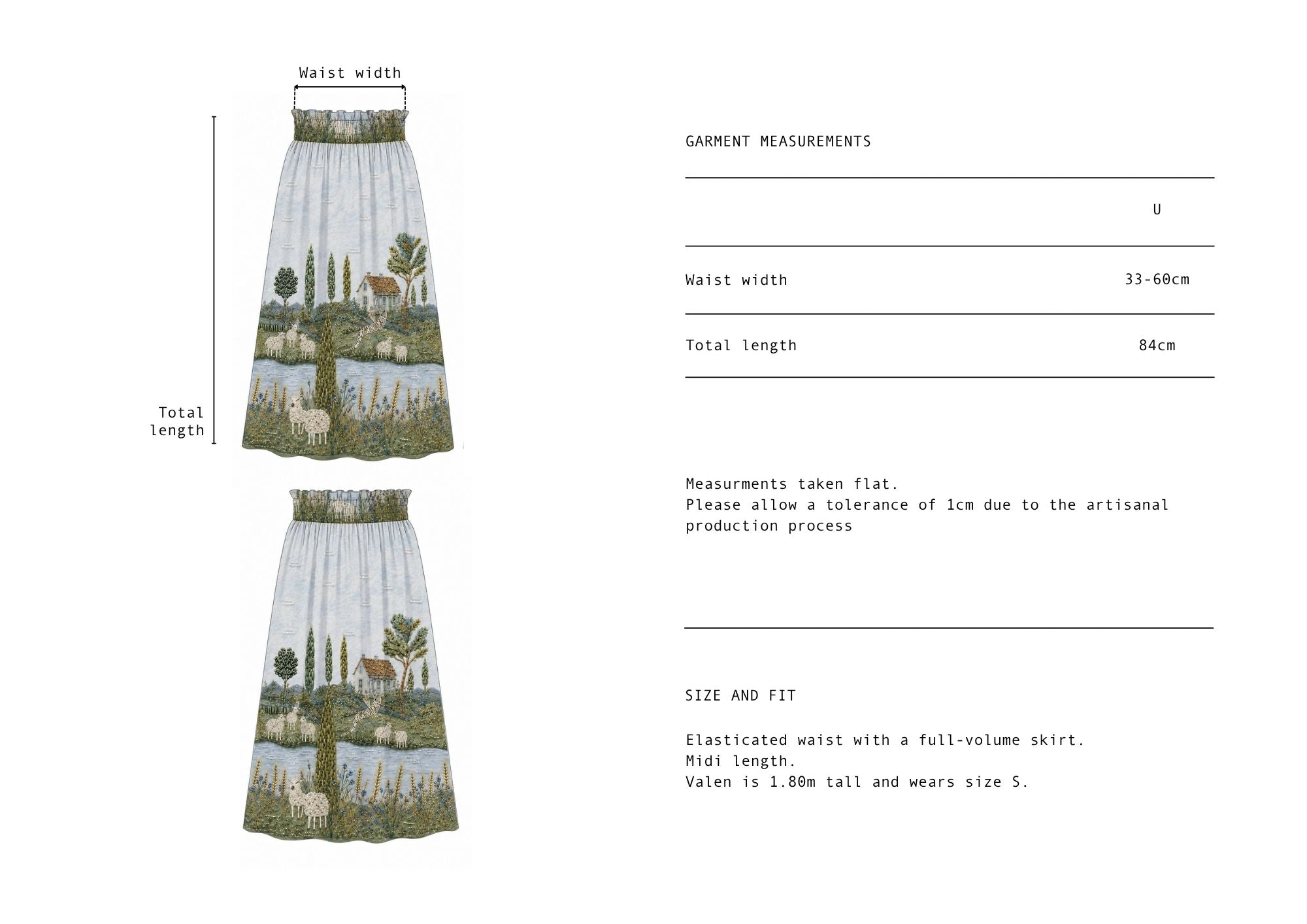 Waist width

Total length

GARMENT MEASUREMENTS

| | U |
|---|---|
| Waist width | 33-60cm |
| Total length | 84cm |

Measurments taken flat.
Please allow a tolerance of 1cm due to the artisanal production process

SIZE AND FIT

Elasticated waist with a full-volume skirt.
Midi length.
Valen is 1.80m tall and wears size S.